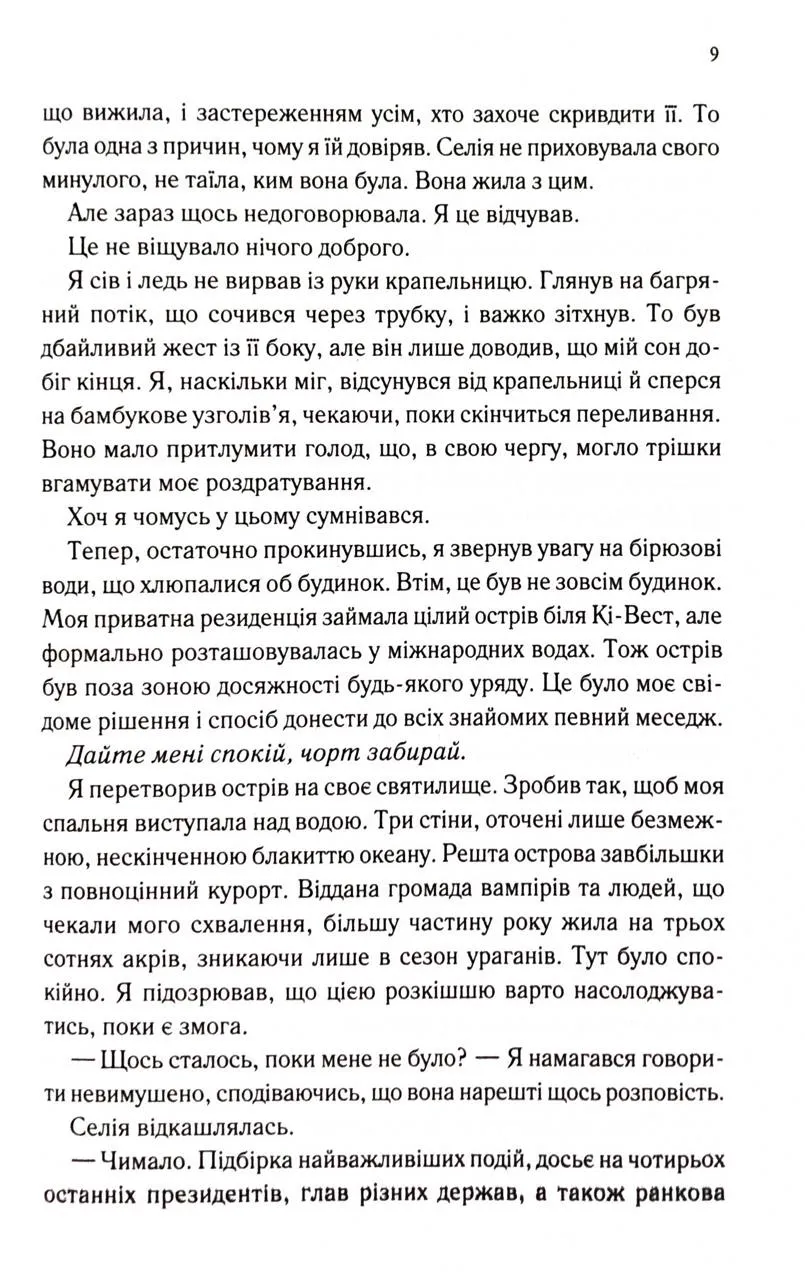 9

що вижила, і застереженням усім, хто захоче скривдити її. То була одна з причин, чому я їй довіряв. Селія не приховувала свого минулого, не таїла, ким вона була. Вона жила з цим.

Але зараз щось недоговорювала. Я це відчував.

Це не віщувало нічого доброго.

Я сів і ледь не вирвав із руки крапельницю. Глянув на багряний потік, що сочився через трубку, і важко зітхнув. То був дбайливий жест із її боку, але він лише доводив, що мій сон добіг кінця. Я, наскільки міг, відсунувся від крапельниці й сперся на бамбукове узголів'я, чекаючи, поки скінчиться переливання. Воно мало притлумити голод, що, в свою чергу, могло трішки вгамувати моє роздратування.

Хоч я чомусь у цьому сумнівався.

Тепер, остаточно прокинувшись, я звернув увагу на бірюзові води, що хлюпалися об будинок. Втім, це був не зовсім будинок. Моя приватна резиденція займала цілий острів біля Кі-Вест, але формально розташовувалась у міжнародних водах. Тож острів був поза зоною досяжності будь-якого уряду. Це було моє свідоме рішення і спосіб донести до всіх знайомих певний меседж.

Дайте мені спокій, чорт забирай.

Я перетворив острів на своє святилище. Зробив так, щоб моя спальня виступала над водою. Три стіни, оточені лише безмежною, нескінченною блакиттю океану. Решта острова завбільшки з повноцінний курорт. Віддана громада вампірів та людей, що чекали мого схвалення, більшу частину року жила на трьох сотнях акрів, зникаючи лише в сезон ураганів. Тут було спокійно. Я підозрював, що цією розкішшю варто насолоджуватись, поки є змога.

— Щось сталось, поки мене не було? — Я намагався говорити невимушено, сподіваючись, що вона нарешті щось розповість.

Селія відкашлялась.

— Чимало. Підбірка найважливіших подій, досьє на чотирьох останніх президентів, глав різних держав, а також ранкова